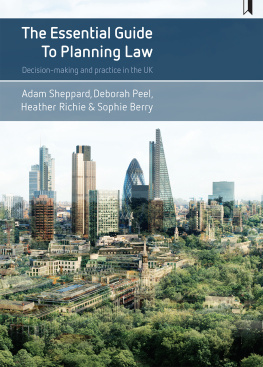 The Essential Guide To Planning Law

Decision-making and practice in the UK

Adam Sheppard, Deborah Peel, Heather Richie & Sophie Berry